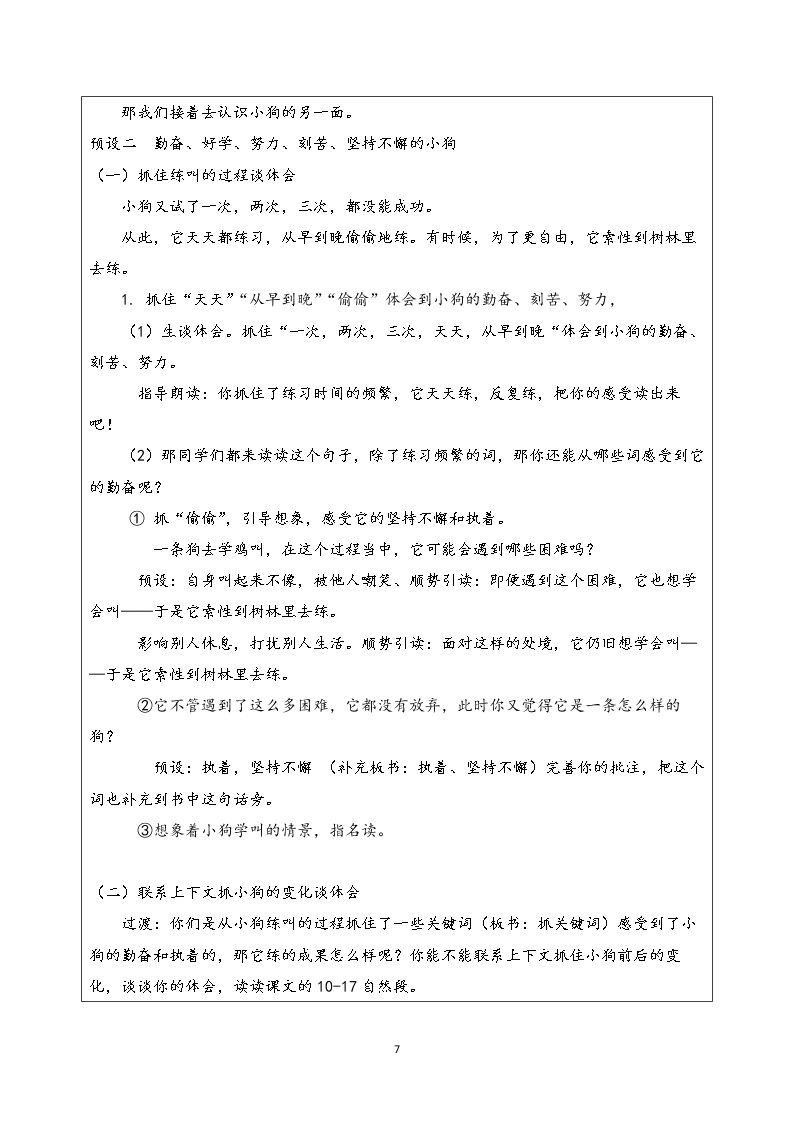 那我们接着去认识小狗的另一面。

预设二 勤奋、好学、努力、刻苦、坚持不懈的小狗

（一）抓住练叫的过程谈体会

小狗又试了一次，两次，三次，都没能成功。

从此，它天天都练习，从早到晚偷偷地练。有时候，为了更自由，它索性到树林里去练。

1. 抓住“天天”“从早到晚”“偷偷”体会到小狗的勤奋、刻苦、努力，

（1）生谈体会。抓住“一次，两次，三次，天天，从早到晚“体会到小狗的勤奋、刻苦、努力。

指导朗读：你抓住了练习时间的频繁，它天天练，反复练，把你的感受读出来吧！

（2）那同学们都来读读这个句子，除了练习频繁的词，那你还能从哪些词感受到它的勤奋呢？

① 抓“偷偷”，引导想象，感受它的坚持不懈和执着。

一条狗去学鸡叫，在这个过程当中，它可能会遇到哪些困难吗？

预设：自身叫起来不像，被他人嘲笑、顺势引读：即便遇到这个困难，它也想学会叫——于是它索性到树林里去练。

影响别人休息，打扰别人生活。顺势引读：面对这样的处境，它仍旧想学会叫——于是它索性到树林里去练。

②它不管遇到了这么多困难，它都没有放弃，此时你又觉得它是一条怎么样的狗？

预设：执着，坚持不懈 （补充板书：执着、坚持不懈）完善你的批注，把这个词也补充到书中这句话旁。

③想象着小狗学叫的情景，指名读。

（二）联系上下文抓小狗的变化谈体会

过渡：你们是从小狗练叫的过程抓住了一些关键词（板书：抓关键词）感受到了小狗的勤奋和执着的，那它练的成果怎么样呢？你能不能联系上下文抓住小狗前后的变化，谈谈你的体会，读读课文的10-17自然段。

7